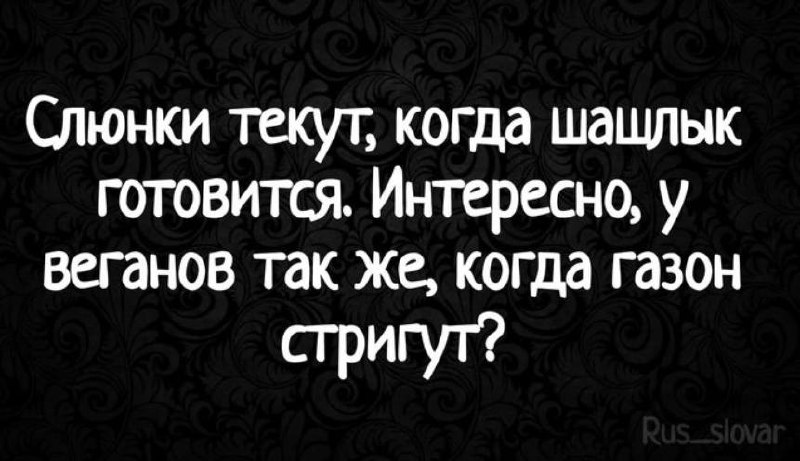 Слюнки текут, когда шашлык готовится. Интересно, у веганов так же, когда газон стригут?

Rus_slovar